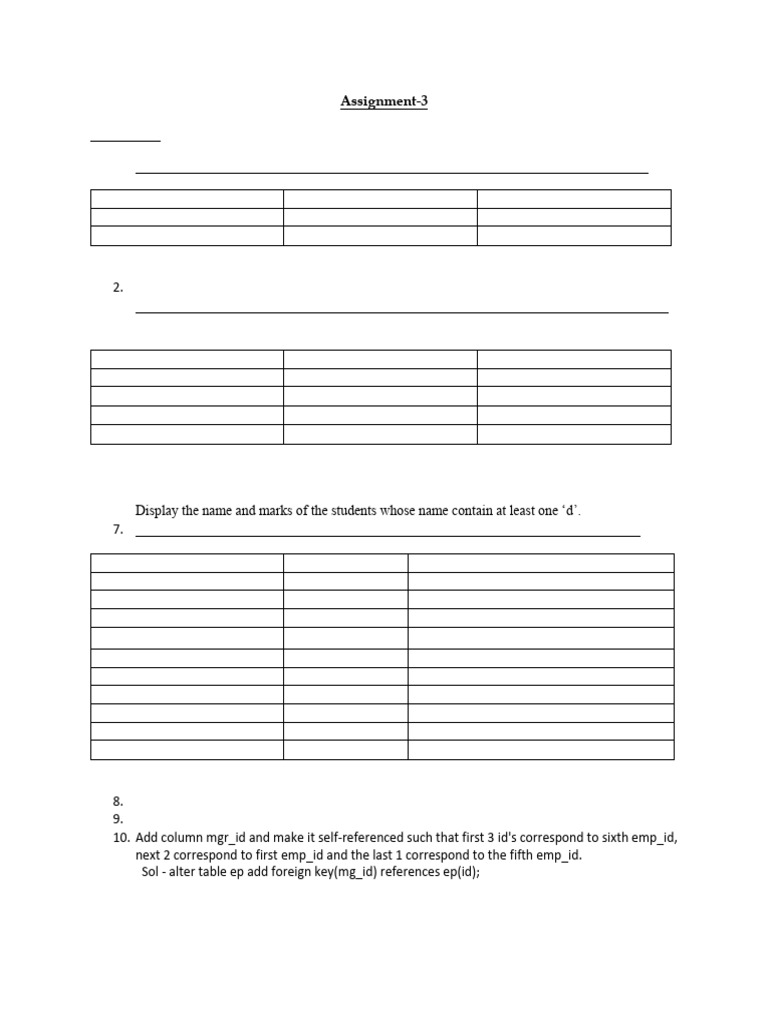 Assignment-3

____

____

2.

____

Display the name and marks of the students whose name contain at least one 'd'.

7. ____

8.
9.
10. Add column mgr_id and make it self-referenced such that first 3 id's correspond to sixth emp_id, next 2 correspond to first emp_id and the last 1 correspond to the fifth emp_id.
Sol - alter table ep add foreign key(mg_id) references ep(id);